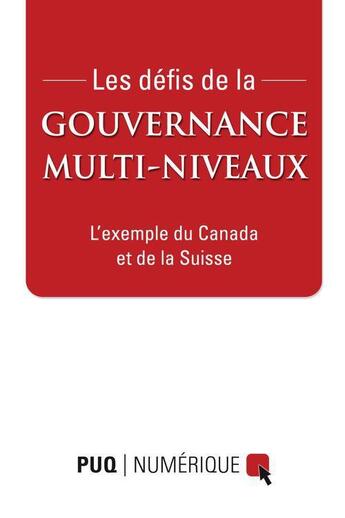 Les défis de la
GOUVERNANCE MULTI-NIVEAUX

L'exemple du Canada et de la Suisse

PUQ | NUMÉRIQUE